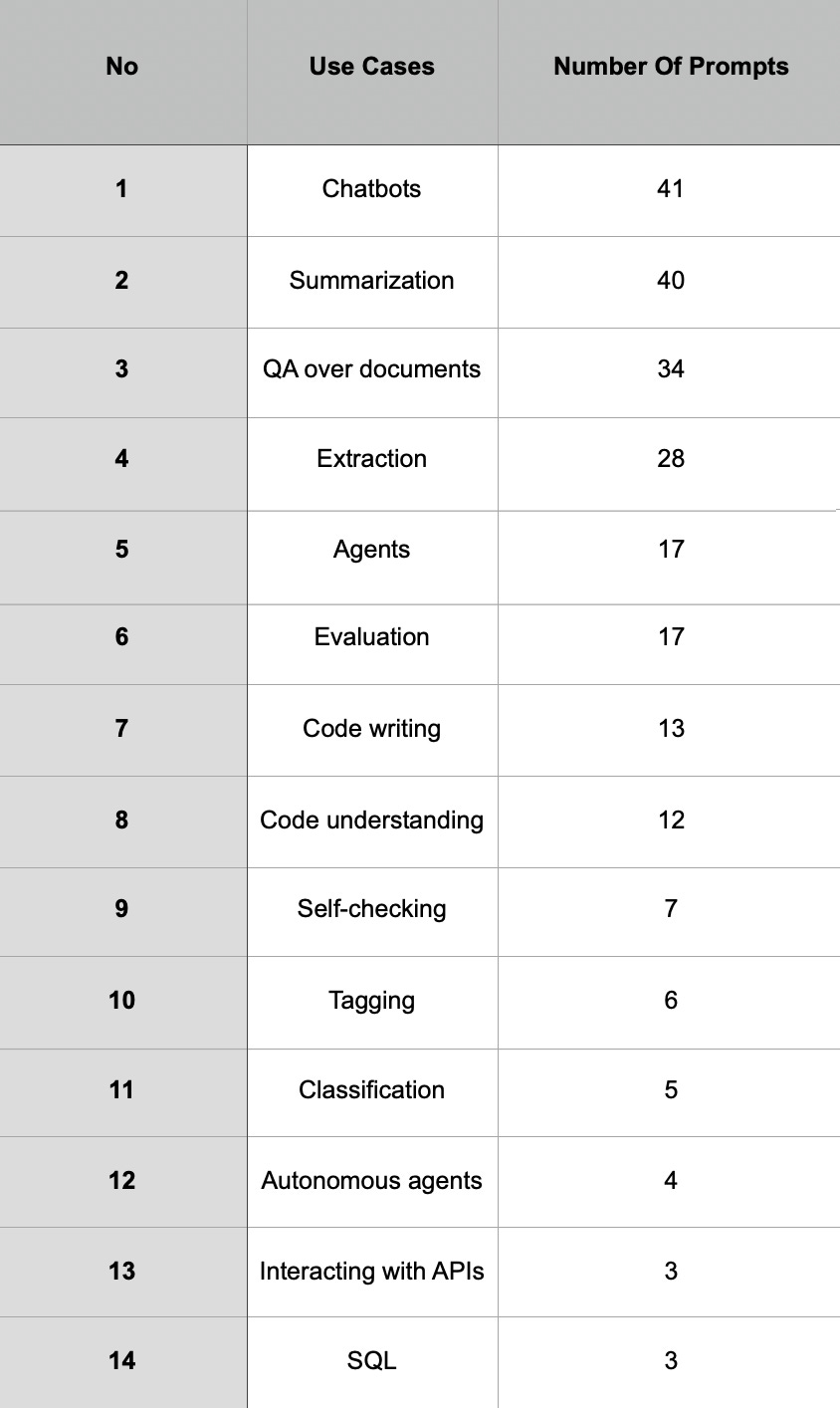 | No | Use Cases | Number Of Prompts |
|---|---|---|
| 1 | Chatbots | 41 |
| 2 | Summarization | 40 |
| 3 | QA over documents | 34 |
| 4 | Extraction | 28 |
| 5 | Agents | 17 |
| 6 | Evaluation | 17 |
| 7 | Code writing | 13 |
| 8 | Code understanding | 12 |
| 9 | Self-checking | 7 |
| 10 | Tagging | 6 |
| 11 | Classification | 5 |
| 12 | Autonomous agents | 4 |
| 13 | Interacting with APIs | 3 |
| 14 | SQL | 3 |